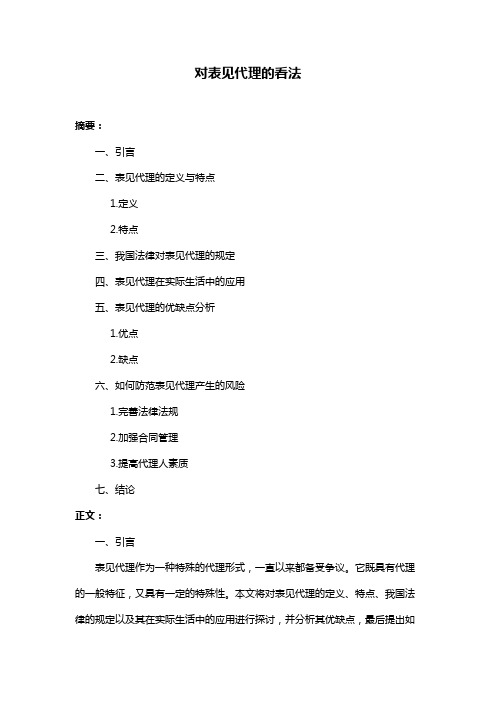 对表见代理的看法

摘要：

一、引言

二、表见代理的定义与特点

1.定义

2.特点

三、我国法律对表见代理的规定

四、表见代理在实际生活中的应用

五、表见代理的优缺点分析

1.优点

2.缺点

六、如何防范表见代理产生的风险

1.完善法律法规

2.加强合同管理

3.提高代理人素质

七、结论

正文：

一、引言

表见代理作为一种特殊的代理形式，一直以来都备受争议。它既具有代理的一般特征，又具有一定的特殊性。本文将对表见代理的定义、特点、我国法律的规定以及其在实际生活中的应用进行探讨，并分析其优缺点，最后提出如